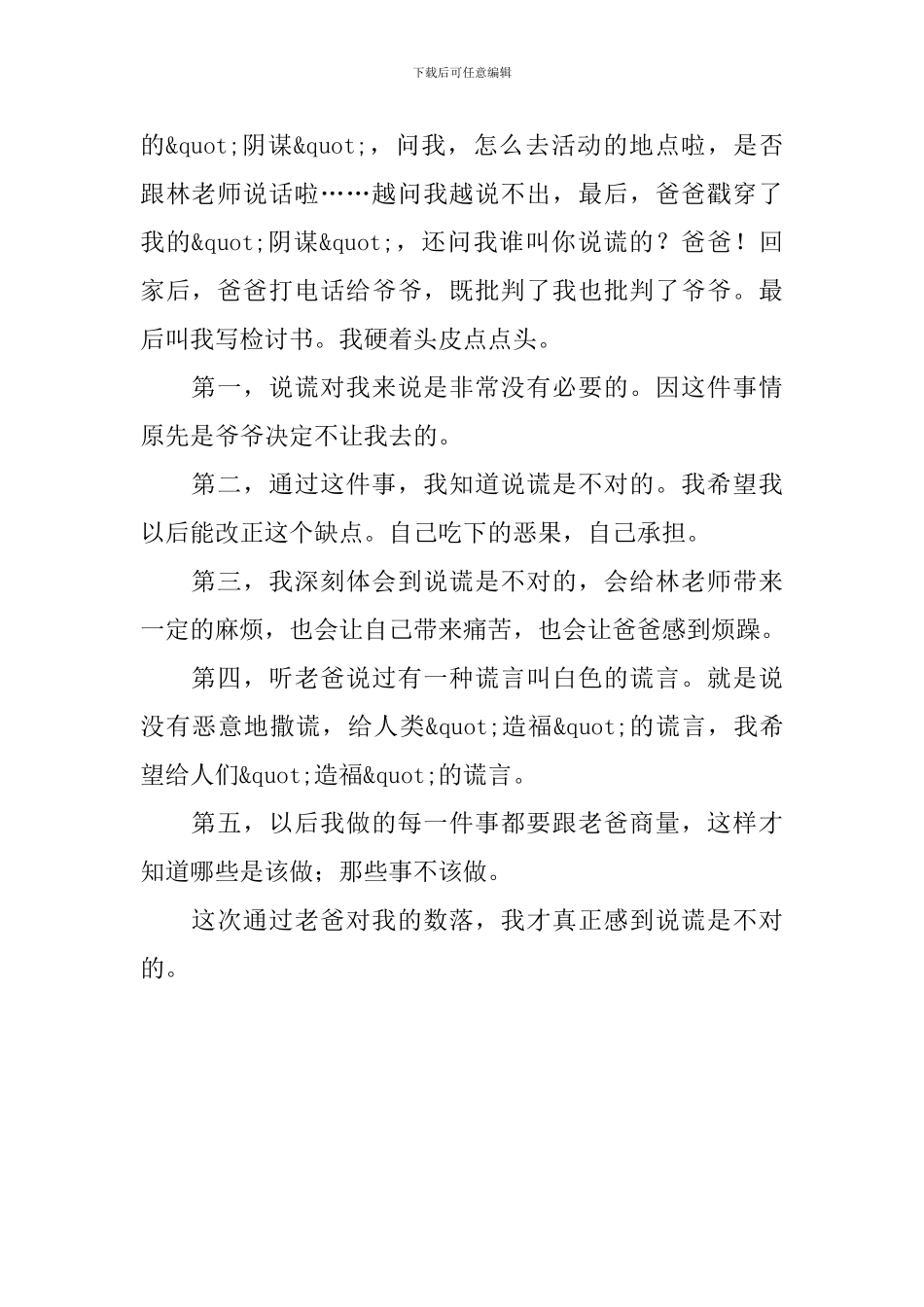 下载后可任意编辑

的&quot;阴谋&quot;，问我，怎么去活动的地点啦，是否跟林老师说话啦……越问我越说不出，最后，爸爸戳穿了我的&quot;阴谋&quot;，还问我谁叫你说谎的？爸爸！回家后，爸爸打电话给爷爷，既批判了我也批判了爷爷。最后叫我写检讨书。我硬着头皮点点头。

第一，说谎对我来说是非常没有必要的。因这件事情原先是爷爷决定不让我去的。

第二，通过这件事，我知道说谎是不对的。我希望我以后能改正这个缺点。自己吃下的恶果，自己承担。

第三，我深刻体会到说谎是不对的，会给林老师带来一定的麻烦，也会让自己带来痛苦，也会让爸爸感到烦躁。

第四，听老爸说过有一种谎言叫白色的谎言。就是说没有恶意地撒谎，给人类&quot;造福&quot;的谎言，我希望给人们&quot;造福&quot;的谎言。

第五，以后我做的每一件事都要跟老爸商量，这样才知道哪些是该做；那些事不该做。

这次通过老爸对我的数落，我才真正感到说谎是不对的。